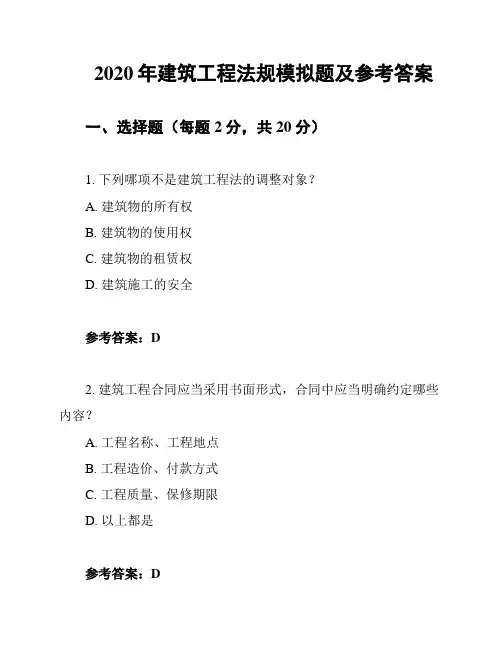 2020 年建筑工程法规模拟题及参考答案

一、选择题（每题 2 分，共 20 分）

1. 下列哪项不是建筑工程法的调整对象？

A. 建筑物的所有权

B. 建筑物的使用权

C. 建筑物的租赁权

D. 建筑施工的安全

参考答案：D

2. 建筑工程合同应当采用书面形式，合同中应当明确约定哪些内容？

A. 工程名称、工程地点

B. 工程造价、付款方式

C. 工程质量、保修期限

D. 以上都是

参考答案：D